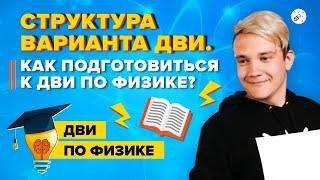 СТРУКТУРА ВАРИАНТА ДВИ.

КАК ПОДГОТОВИТЬСЯ К ДВИ ПО ФИЗИКЕ?

ДВИ

ПО ФИЗИКЕ